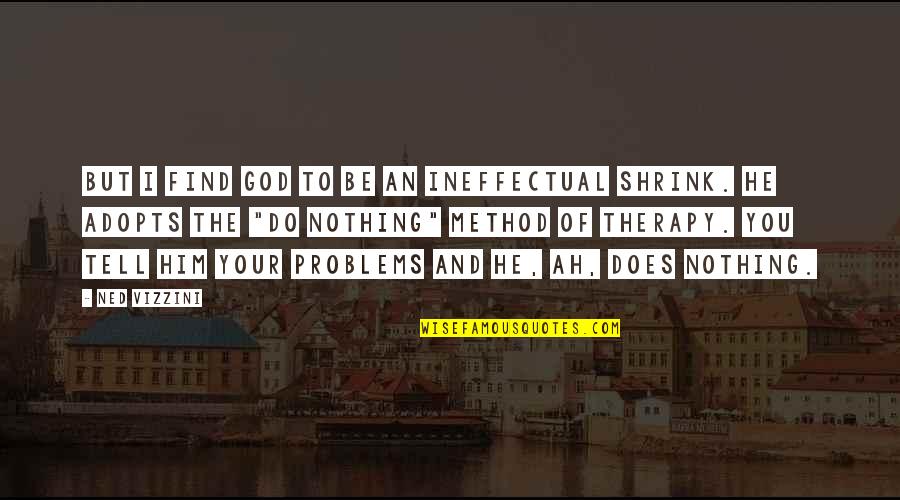 BUT I FIND GOD TO BE AN INEFFECTUAL SHRINK. HE ADOPTS THE "DO NOTHING" METHOD OF THERAPY. YOU TELL HIM YOUR PROBLEMS AND HE, AH, DOES NOTHING.

- NED VIZZINI

WISEFAMOUSQUOTES.COM